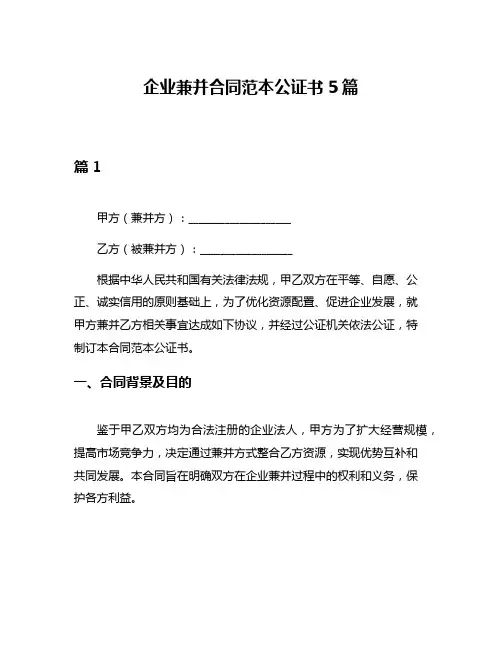 企业兼并合同范本公证书 5 篇

篇 1

甲方（兼并方）：__________________

乙方（被兼并方）：________________

根据中华人民共和国有关法律法规，甲乙双方在平等、自愿、公正、诚实信用的原则基础上，为了优化资源配置、促进企业发展，就甲方兼并乙方相关事宜达成如下协议，并经过公证机关依法公证，特制订本合同范本公证书。

一、合同背景及目的

鉴于甲乙双方均为合法注册的企业法人，甲方为了扩大经营规模，提高市场竞争力，决定通过兼并方式整合乙方资源，实现优势互补和共同发展。本合同旨在明确双方在企业兼并过程中的权利和义务，保护各方利益。